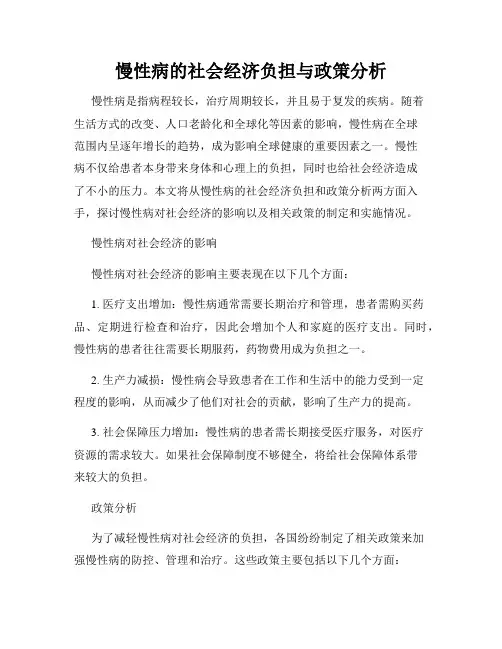 慢性病的社会经济负担与政策分析

慢性病是指病程较长，治疗周期较长，并且易于复发的疾病。随着生活方式的改变、人口老龄化和全球化等因素的影响，慢性病在全球范围内呈逐年增长的趋势，成为影响全球健康的重要因素之一。慢性病不仅给患者本身带来身体和心理上的负担，同时也给社会经济造成了不小的压力。本文将从慢性病的社会经济负担和政策分析两方面入手，探讨慢性病对社会经济的影响以及相关政策的制定和实施情况。

慢性病对社会经济的影响

慢性病对社会经济的影响主要表现在以下几个方面：

1. 医疗支出增加：慢性病通常需要长期治疗和管理，患者需购买药品、定期进行检查和治疗，因此会增加个人和家庭的医疗支出。同时，慢性病的患者往往需要长期服药，药物费用成为负担之一。

2. 生产力减损：慢性病会导致患者在工作和生活中的能力受到一定程度的影响，从而减少了他们对社会的贡献，影响了生产力的提高。

3. 社会保障压力增加：慢性病的患者需长期接受医疗服务，对医疗资源的需求较大。如果社会保障制度不够健全，将给社会保障体系带来较大的负担。

政策分析

为了减轻慢性病对社会经济的负担，各国纷纷制定了相关政策来加强慢性病的防控、管理和治疗。这些政策主要包括以下几个方面：